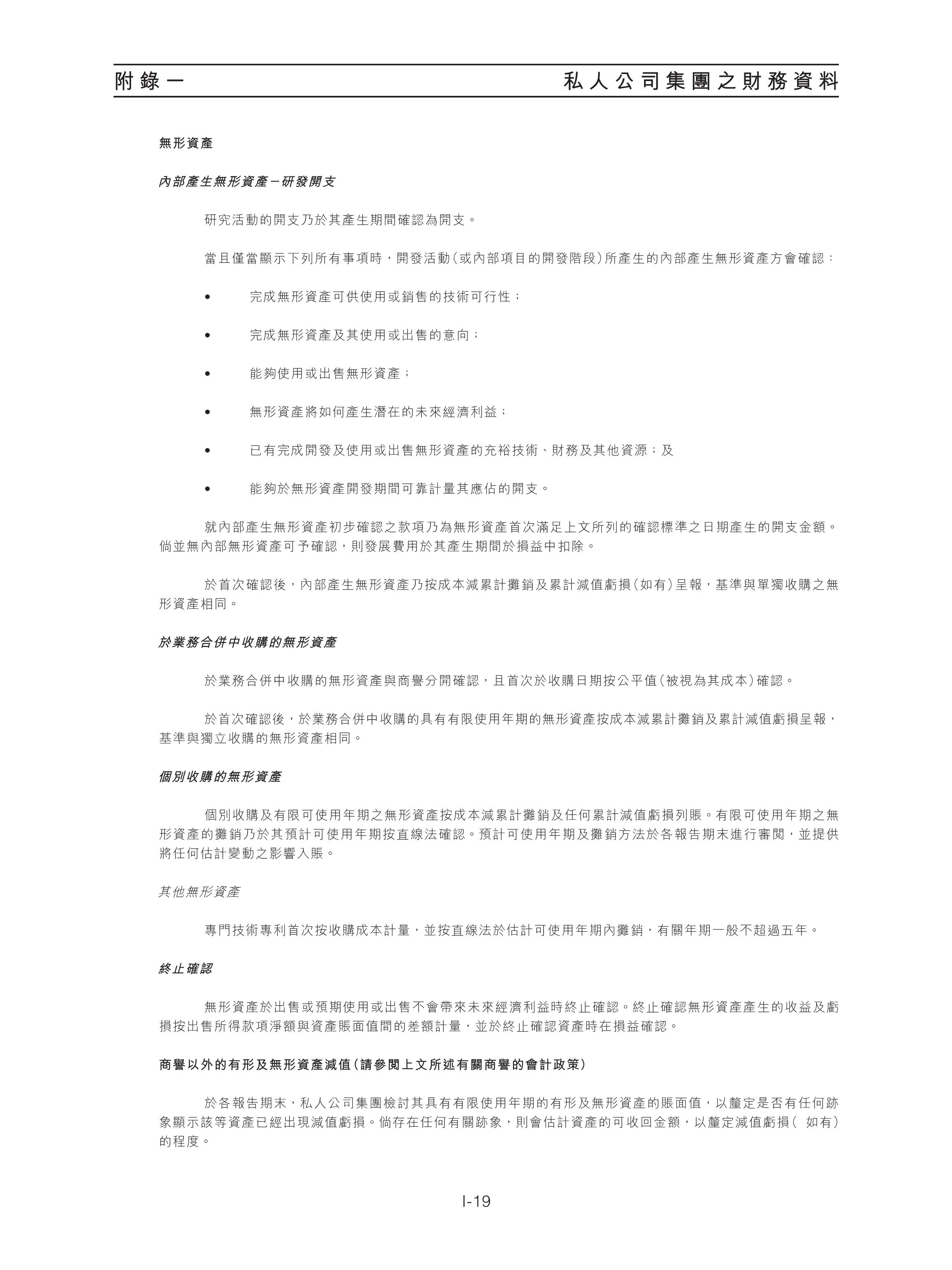 附錄一　私人公司集團之財務資料

無形資產

內部產生無形資產－研發開支

研究活動的開支乃於其產生期間確認為開支。

當且僅當顯示下列所有事項時，開發活動（或內部項目的開發階段）所產生的內部產生無形資產方會確認：

• 完成無形資產可供使用或銷售的技術可行性；

• 完成無形資產及其使用或出售的意向；

• 能夠使用或出售無形資產；

• 無形資產將如何產生潛在的未來經濟利益；

• 已有完成開發及使用或出售無形資產的充裕技術、財務及其他資源；及

• 能夠於無形資產開發期間可靠計量其應佔的開支。

就內部產生無形資產初步確認之款項乃為無形資產首次滿足上文所列的確認標準之日期產生的開支金額。倘並無內部無形資產可予確認，則發展費用於其產生期間於損益中扣除。

於首次確認後，內部產生無形資產乃按成本減累計攤銷及累計減值虧損（如有）呈報，基準與單獨收購之無形資產相同。

於業務合併中收購的無形資產

於業務合併中收購的無形資產與商譽分開確認，且首次於收購日期按公平值（被視為其成本）確認。

於首次確認後，於業務合併中收購的具有有限使用年期的無形資產按成本減累計攤銷及累計減值虧損呈報，基準與獨立收購的無形資產相同。

個別收購的無形資產

個別收購及有限可使用年期之無形資產按成本減累計攤銷及任何累計減值虧損列賬。有限可使用年期之無形資產的攤銷乃於其預計可使用年期按直線法確認。預計可使用年期及攤銷方法於各報告期末進行審閱，並提供將任何估計變動之影響入賬。

其他無形資產

專門技術專利首次按收購成本計量，並按直線法於估計可使用年期內攤銷，有關年期一般不超過五年。

終止確認

無形資產於出售或預期使用或出售不會帶來未來經濟利益時終止確認。終止確認無形資產產生的收益及虧損按出售所得款項淨額與資產賬面值間的差額計量，並於終止確認資產時在損益確認。

商譽以外的有形及無形資產減值（請參閱上文所述有關商譽的會計政策）

於各報告期末，私人公司集團檢討其具有有限使用年期的有形及無形資產的賬面值，以釐定是否有任何跡象顯示該等資產已經出現減值虧損。倘存在任何有關跡象，則會估計資產的可收回金額，以釐定減值虧損（ 如有）的程度。

I-19